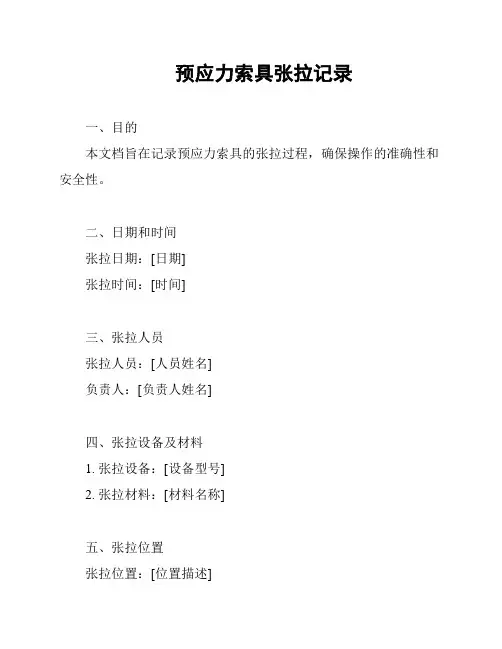 预应力索具张拉记录

一、目的

本文档旨在记录预应力索具的张拉过程，确保操作的准确性和安全性。

二、日期和时间

张拉日期：[日期]

张拉时间：[时间]

三、张拉人员

张拉人员：[人员姓名]

负责人：[负责人姓名]

四、张拉设备及材料

1. 张拉设备：[设备型号]

2. 张拉材料：[材料名称]

五、张拉位置

张拉位置：[位置描述]